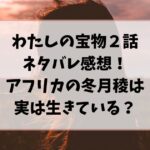 わたしの宝物２話
ネタバレ感想！
アフリカの冬月稜は
実は生きている？